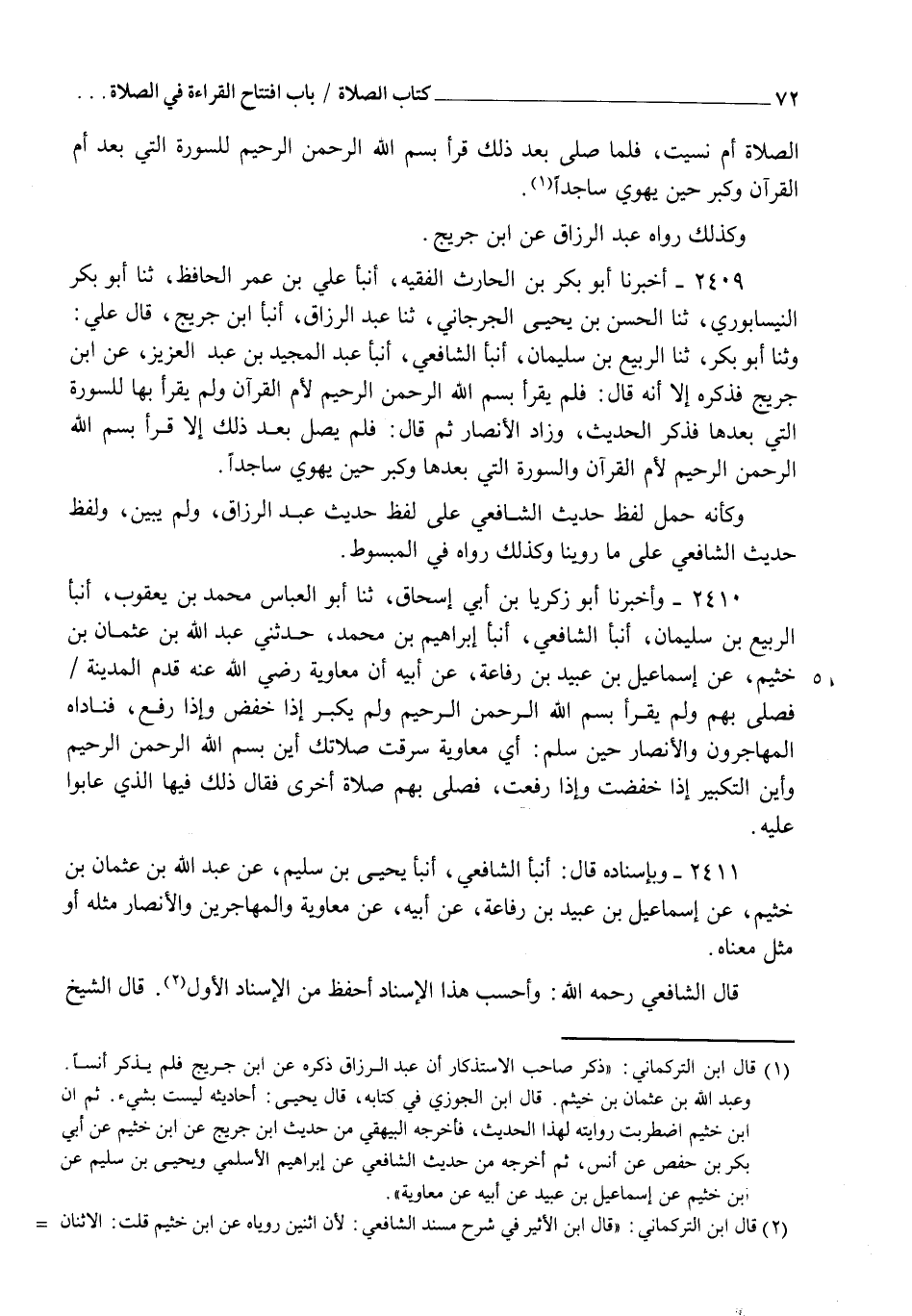 ٧٢ كتاب الصلاة / باب افتتاح القراءة في الصلاة . . .

الصلاة أم نسيت، فلما صلى بعد ذلك قرأ بسم الله الرحمن الرحيم للسورة التي بعد أم القرآن وكبر حين يهوي ساجداً(١).

وكذلك رواه عبد الرزاق عن ابن جريج.

٢٤٠٩ ـ أخبرنا أبو بكر بن الحارث الفقيه، أنبأ علي بن عمر الحافظ، ثنا أبو بكر النيسابوري، ثنا الحسن بن يحيى الجرجاني، ثنا عبد الرزاق، أنبأ ابن جريج، قال علي: وثنا أبو بكر، ثنا الربيع بن سليمان، أنبأ الشافعي، أنبأ عبد المجيد بن عبد العزيز، عن ابن جريج فذكره إلا أنه قال: فلم يقرأ بسم الله الرحمن الرحيم لأم القرآن ولم يقرأ بها للسورة التي بعدها فذكر الحديث، وزاد الأنصار ثم قال: فلم يصل بعد ذلك إلا قرأ بسم الله الرحمن الرحيم لأم القرآن والسورة التي بعدها وكبر حين يهوي ساجداً.

وكأنه حمل لفظ حديث الشافعي على لفظ حديث عبد الرزاق، ولم يبين، ولفظ حديث الشافعي على ما روينا وكذلك رواه في المبسوط.

٢٤١٠ ـ وأخبرنا أبو زكريا بن أبي إسحاق، ثنا أبو العباس محمد بن يعقوب، أنبأ الربيع بن سليمان، أنبأ الشافعي، أنبأ إبراهيم بن محمد، حدثني عبد الله بن عثمان بن خثيم، عن إسماعيل بن عبيد بن رفاعة، عن أبيه أن معاوية رضي الله عنه قدم المدينة / فصلى بهم ولم يقرأ بسم الله الرحمن الرحيم ولم يكبر إذا خفض وإذا رفع، فناداه المهاجرون والأنصار حين سلم: أي معاوية سرقت صلاتك أين بسم الله الرحمن الرحيم وأين التكبير إذا خفضت وإذا رفعت، فصلى بهم صلاة أخرى فقال ذلك فيها الذي عابوا عليه.

٥١

٢٤١١ ـ وبإسناده قال: أنبأ الشافعي، أنبأ يحيى بن سليم، عن عبد الله بن عثمان بن خثيم، عن إسماعيل بن عبيد بن رفاعة، عن أبيه، عن معاوية والمهاجرين والأنصار مثله أو مثل معناه.

قال الشافعي رحمه الله: وأحسب هذا الإسناد أحفظ من الإسناد الأول(٢). قال الشيخ

(١) قال ابن التركماني: «ذكر صاحب الاستذكار أن عبد الرزاق ذكره عن ابن جريج فلم يذكر أنساً. وعبد الله بن عثمان بن خيثم. قال ابن الجوزي في كتابه، قال يحيى: أحاديثه ليست بشيء. ثم ان ابن خثيم اضطربت روايته لهذا الحديث، فأخرجه البيهقي من حديث ابن جريج عن ابن خثيم عن أبي بكر بن حفص عن أنس، ثم أخرجه من حديث الشافعي عن إبراهيم الأسلمي ويحيى بن سليم عن ابن خثيم عن إسماعيل بن عبيد عن أبيه عن معاوية».

(٢) قال ابن التركماني: «قال ابن الأثير في شرح مسند الشافعي: لأن اثنين روياه عن ابن خثيم قلت: الاثنان =